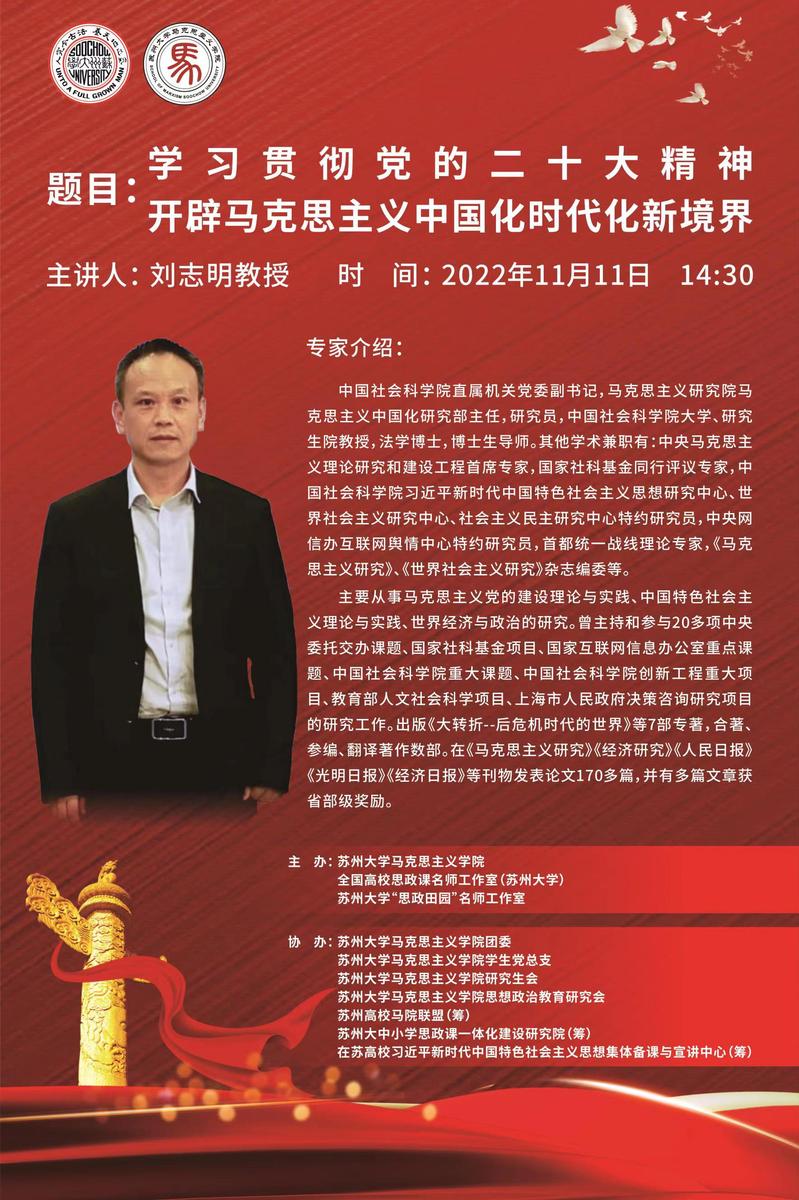 SOOCHOW UNIVERSITY
UNTO A FULL GROWN MAN

SCHOOL OF MARXISM SOOCHOW UNIVERSITY

题目：学习贯彻党的二十大精神
开辟马克思主义中国化时代化新境界

主讲人：刘志明教授　　时　间：2022年11月11日　14:30

专家介绍：

中国社会科学院直属机关党委副书记，马克思主义研究院马克思主义中国化研究部主任，研究员，中国社会科学院大学、研究生院教授，法学博士，博士生导师。其他学术兼职有：中央马克思主义理论研究和建设工程首席专家，国家社科基金同行评议专家，中国社会科学院习近平新时代中国特色社会主义思想研究中心、世界社会主义研究中心、社会主义民主研究中心特约研究员，中央网信办互联网舆情中心特约研究员，首都统一战线理论专家，《马克思主义研究》、《世界社会主义研究》杂志编委等。

主要从事马克思主义党的建设理论与实践、中国特色社会主义理论与实践、世界经济与政治的研究。曾主持和参与20多项中央委托交办课题、国家社科基金项目、国家互联网信息办公室重点课题、中国社会科学院重大课题、中国社会科学院创新工程重大项目、教育部人文社会科学项目、上海市人民政府决策咨询研究项目的研究工作。出版《大转折--后危机时代的世界》等7部专著，合著、参编、翻译著作数部。在《马克思主义研究》《经济研究》《人民日报》《光明日报》《经济日报》等刊物发表论文170多篇，并有多篇文章获省部级奖励。

主　办：苏州大学马克思主义学院
全国高校思政课名师工作室（苏州大学）
苏州大学“思政田园”名师工作室

协　办：苏州大学马克思主义学院团委
苏州大学马克思主义学院学生党总支
苏州大学马克思主义学院研究生会
苏州大学马克思主义学院思想政治教育研究会
苏州高校马院联盟（筹）
苏州大中小学思政课一体化建设研究院（筹）
在苏高校习近平新时代中国特色社会主义思想集体备课与宣讲中心（筹）